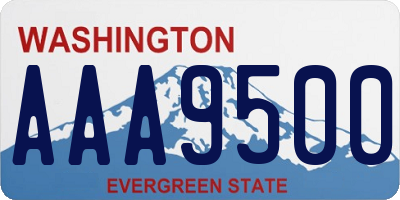 WASHINGTON

AAA9500

EVERGREEN STATE